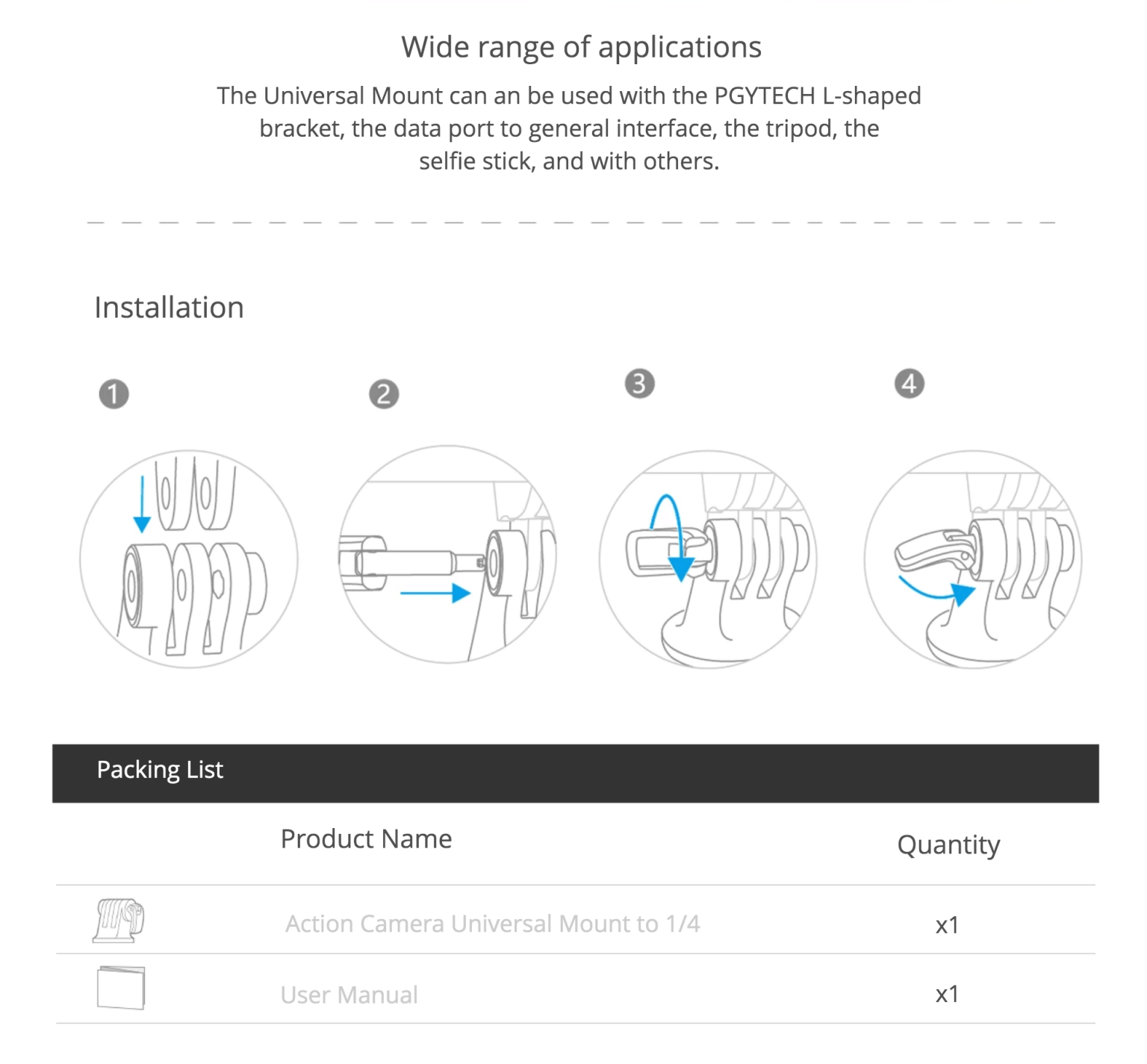 Wide range of applications

The Universal Mount can an be used with the PGYTECH L-shaped bracket, the data port to general interface, the tripod, the selfie stick, and with others.

Installation

1

2

3

4

Packing List

|  | Product Name | Quantity |
|---|---|---|
|  | Action Camera Universal Mount to 1/4 | x1 |
|  | User Manual | x1 |